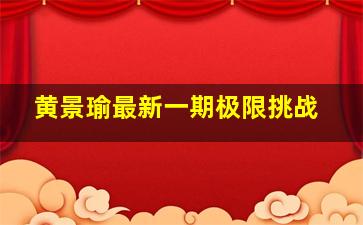 黄景瑜最新一期极限挑战